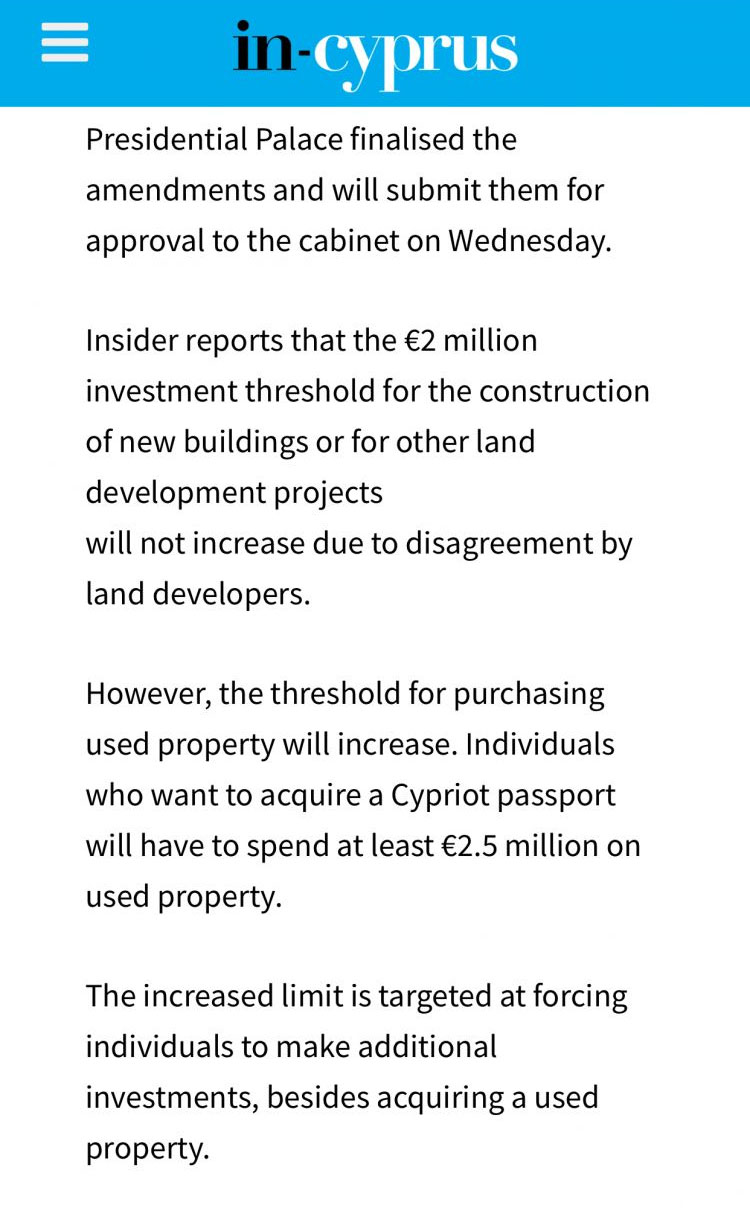 in-cyprus

Presidential Palace finalised the amendments and will submit them for approval to the cabinet on Wednesday.

Insider reports that the €2 million investment threshold for the construction of new buildings or for other land development projects will not increase due to disagreement by land developers.

However, the threshold for purchasing used property will increase. Individuals who want to acquire a Cypriot passport will have to spend at least €2.5 million on used property.

The increased limit is targeted at forcing individuals to make additional investments, besides acquiring a used property.